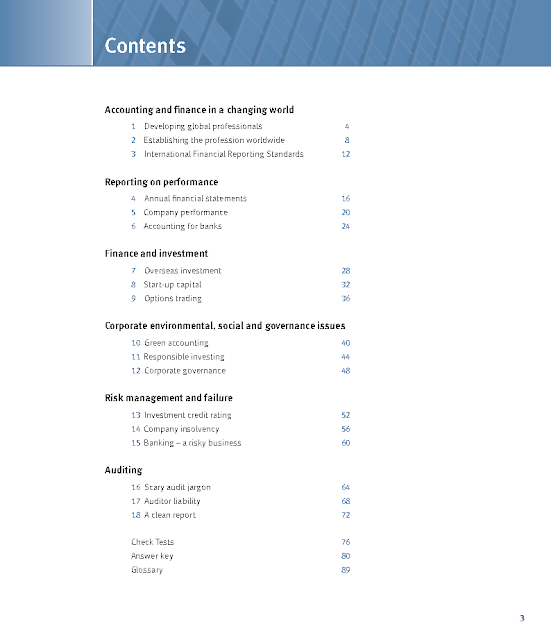 Contents

Accounting and finance in a changing world

1 Developing global professionals 4
2 Establishing the profession worldwide 8
3 International Financial Reporting Standards 12

Reporting on performance

4 Annual financial statements 16
5 Company performance 20
6 Accounting for banks 24

Finance and investment

7 Overseas investment 28
8 Start-up capital 32
9 Options trading 36

Corporate environmental, social and governance issues

10 Green accounting 40
11 Responsible investing 44
12 Corporate governance 48

Risk management and failure

13 Investment credit rating 52
14 Company insolvency 56
15 Banking – a risky business 60

Auditing

16 Scary audit jargon 64
17 Auditor liability 68
18 A clean report 72

Check Tests 76
Answer key 80
Glossary 89

3